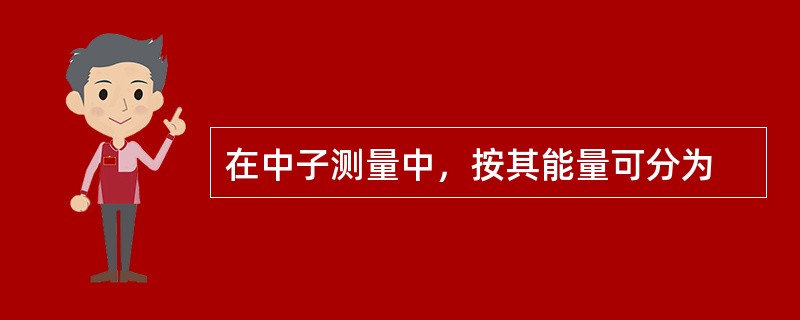 在中子测量中，按其能量可分为